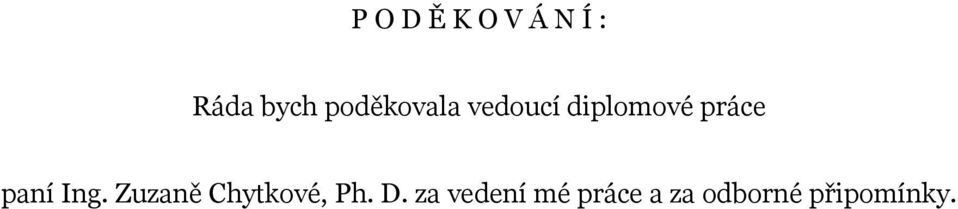 P O D Ě K O V Á N Í :

Ráda bych poděkovala vedoucí diplomové práce

paní Ing. Zuzaně Chytkové, Ph. D. za vedení mé práce a za odborné připomínky.